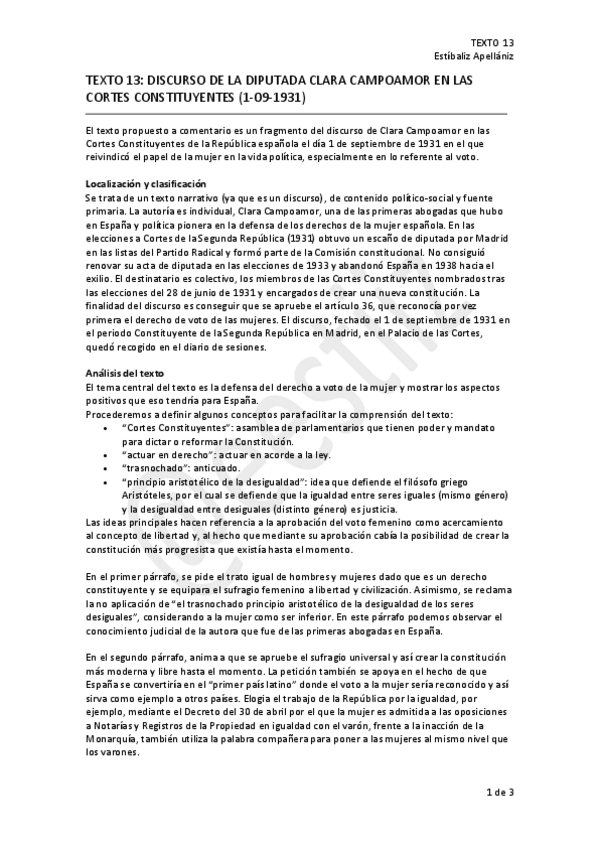 TEXTO 13
Estíbaliz Apellániz

TEXTO 13: DISCURSO DE LA DIPUTADA CLARA CAMPOAMOR EN LAS CORTES CONSTITUYENTES (1-09-1931)

El texto propuesto a comentario es un fragmento del discurso de Clara Campoamor en las Cortes Constituyentes de la República española el día 1 de septiembre de 1931 en el que reivindicó el papel de la mujer en la vida política, especialmente en lo referente al voto.

Localización y clasificación
Se trata de un texto narrativo (ya que es un discurso), de contenido político-social y fuente primaria. La autoría es individual, Clara Campoamor, una de las primeras abogadas que hubo en España y política pionera en la defensa de los derechos de la mujer española. En las elecciones a Cortes de la Segunda República (1931) obtuvo un escaño de diputada por Madrid en las listas del Partido Radical y formó parte de la Comisión constitucional. No consiguió renovar su acta de diputada en las elecciones de 1933 y abandonó España en 1938 hacia el exilio. El destinatario es colectivo, los miembros de las Cortes Constituyentes nombrados tras las elecciones del 28 de junio de 1931 y encargados de crear una nueva constitución. La finalidad del discurso es conseguir que se apruebe el artículo 36, que reconocía por vez primera el derecho de voto de las mujeres. El discurso, fechado el 1 de septiembre de 1931 en el periodo Constituyente de la Segunda República en Madrid, en el Palacio de las Cortes, quedó recogido en el diario de sesiones.

Análisis del texto
El tema central del texto es la defensa del derecho a voto de la mujer y mostrar los aspectos positivos que eso tendría para España.
Procederemos a definir algunos conceptos para facilitar la comprensión del texto:
• "Cortes Constituyentes": asamblea de parlamentarios que tienen poder y mandato para dictar o reformar la Constitución.
• "actuar en derecho": actuar en acorde a la ley.
• "trasnochado": anticuado.
• "principio aristotélico de la desigualdad": idea que defiende el filósofo griego Aristóteles, por el cual se defiende que la igualdad entre seres iguales (mismo género) y la desigualdad entre desiguales (distinto género) es justicia.
Las ideas principales hacen referencia a la aprobación del voto femenino como acercamiento al concepto de libertad y, al hecho que mediante su aprobación cabía la posibilidad de crear la constitución más progresista que existía hasta el momento.

En el primer párrafo, se pide el trato igual de hombres y mujeres dado que es un derecho constituyente y se equipara el sufragio femenino a libertad y civilización. Asimismo, se reclama la no aplicación de "el trasnochado principio aristotélico de la desigualdad de los seres desiguales", considerando a la mujer como ser inferior. En este párrafo podemos observar el conocimiento judicial de la autora que fue de las primeras abogadas en España.

En el segundo párrafo, anima a que se apruebe el sufragio universal y así crear la constitución más moderna y libre hasta el momento. La petición también se apoya en el hecho de que España se convertiría en el "primer país latino" donde el voto a la mujer sería reconocido y así sirva como ejemplo a otros países. Elogia el trabajo de la República por la igualdad, por ejemplo, mediante el Decreto del 30 de abril por el que la mujer es admitida a las oposiciones a Notarías y Registros de la Propiedad en igualdad con el varón, frente a la inacción de la Monarquía, también utiliza la palabra compañera para poner a las mujeres al mismo nivel que los varones.

1 de 3